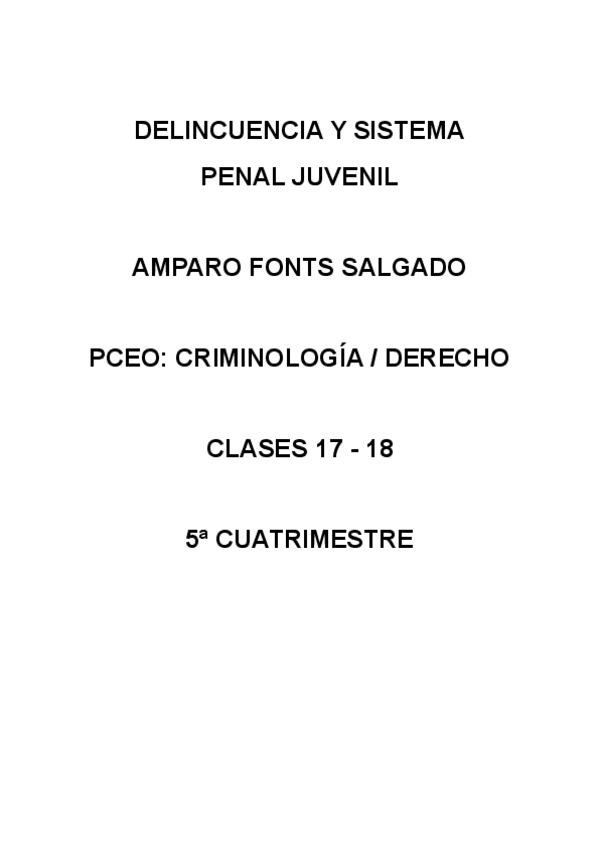 DELINCUENCIA Y SISTEMA
PENAL JUVENIL

AMPARO FONTS SALGADO

PCEO: CRIMINOLOGÍA / DERECHO

CLASES 17 - 18

5ª CUATRIMESTRE